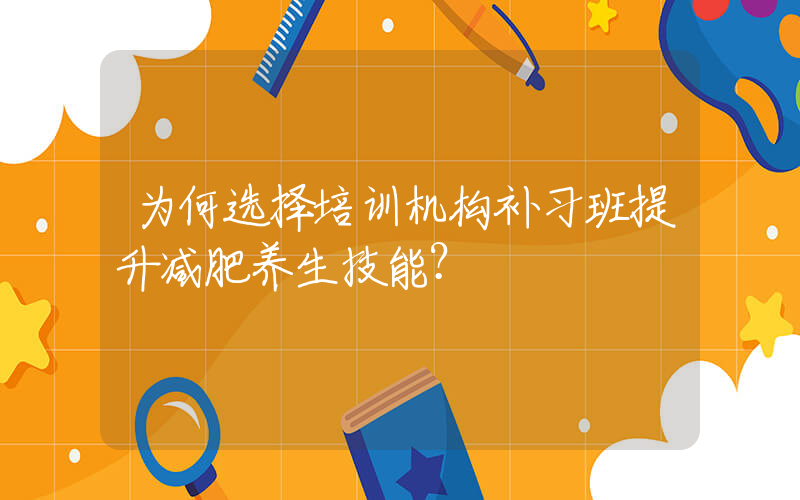 为何选择培训机构补习班提升减肥养生技能?